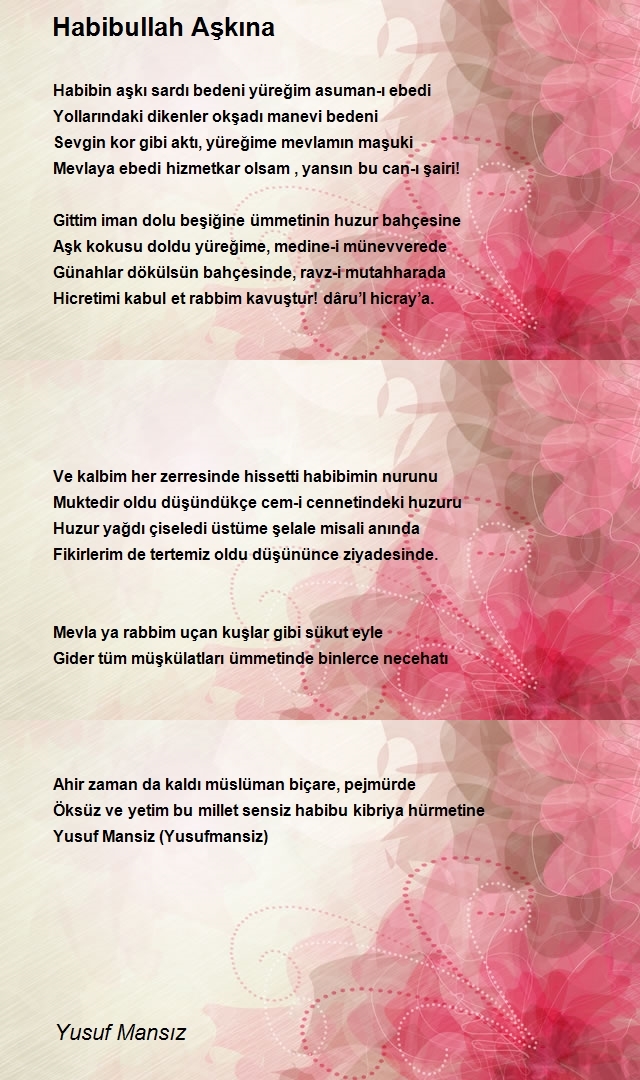 Habibullah Aşkına

Habibin aşkı sardı bedeni yüreğim asuman-ı ebedi
Yollarındaki dikenler okşadı manevi bedeni
Sevgin kor gibi aktı, yüreğime mevlamın maşuki
Mevlaya ebedi hizmetkar olsam , yansın bu can-ı şairi!

Gittim iman dolu beşiğine ümmetinin huzur bahçesine
Aşk kokusu doldu yüreğime, medine-i münevverede
Günahlar dökülsün bahçesinde, ravz-i mutahharada
Hicretimi kabul et rabbim kavuştur! dâru'l hicray'a.

Ve kalbim her zerresinde hissetti habibimin nurunu
Muktedir oldu düşündükçe cem-i cennetindeki huzuru
Huzur yağdı çiseledi üstüme şelale misali anında
Fikirlerim de tertemiz oldu düşününce ziyadesinde.

Mevla ya rabbim uçan kuşlar gibi sükut eyle
Gider tüm müşkülatları ümmetinde binlerce necehatı

Ahir zaman da kaldı müslüman biçare, pejmürde
Öksüz ve yetim bu millet sensiz habibu kibriya hürmetine
Yusuf Mansiz (Yusufmansiz)

Yusuf Mansız